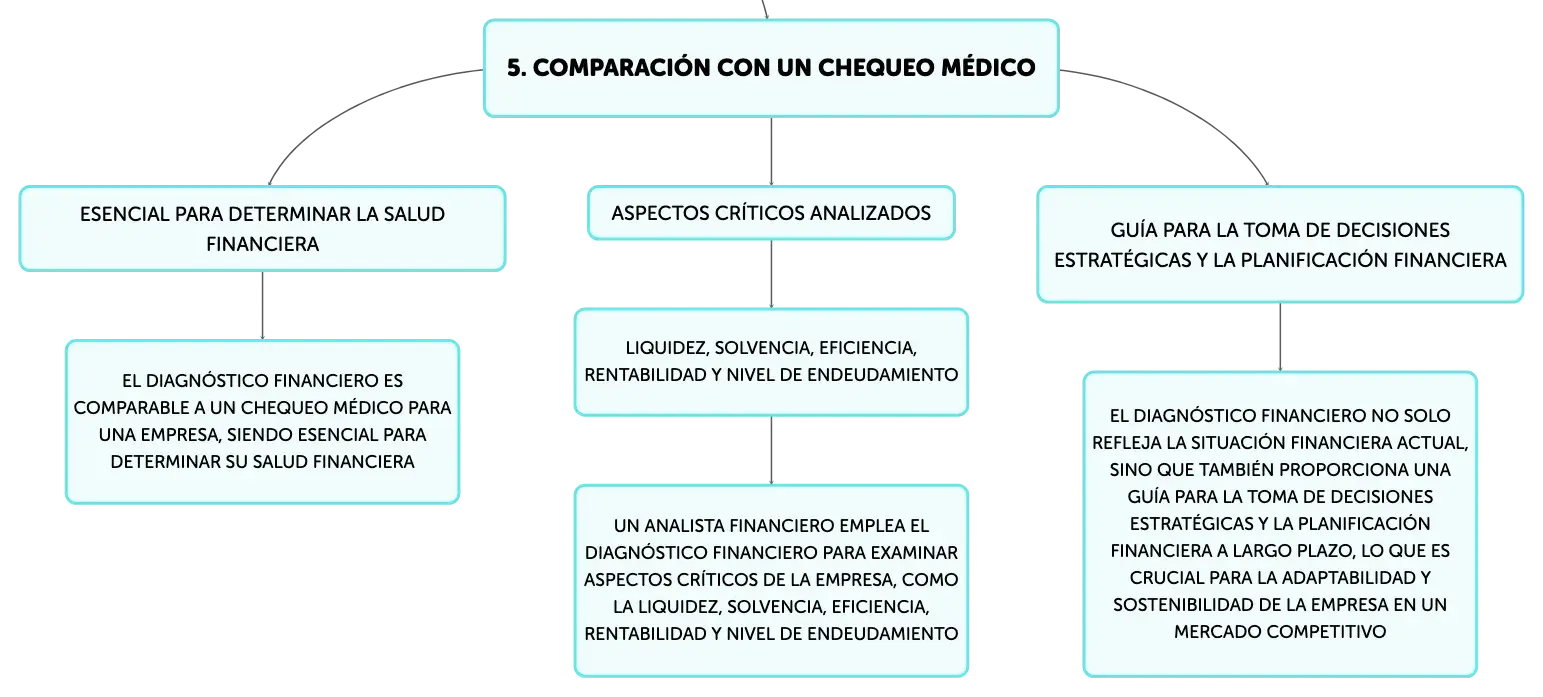 5. COMPARACIÓN CON UN CHEQUEO MÉDICO

ESENCIAL PARA DETERMINAR LA SALUD FINANCIERA

EL DIAGNÓSTICO FINANCIERO ES COMPARABLE A UN CHEQUEO MÉDICO PARA UNA EMPRESA, SIENDO ESENCIAL PARA DETERMINAR SU SALUD FINANCIERA

ASPECTOS CRÍTICOS ANALIZADOS

LIQUIDEZ, SOLVENCIA, EFICIENCIA, RENTABILIDAD Y NIVEL DE ENDEUDAMIENTO

UN ANALISTA FINANCIERO EMPLEA EL DIAGNÓSTICO FINANCIERO PARA EXAMINAR ASPECTOS CRÍTICOS DE LA EMPRESA, COMO LA LIQUIDEZ, SOLVENCIA, EFICIENCIA, RENTABILIDAD Y NIVEL DE ENDEUDAMIENTO

GUÍA PARA LA TOMA DE DECISIONES ESTRATÉGICAS Y LA PLANIFICACIÓN FINANCIERA

EL DIAGNÓSTICO FINANCIERO NO SOLO REFLEJA LA SITUACIÓN FINANCIERA ACTUAL, SINO QUE TAMBIÉN PROPORCIONA UNA GUÍA PARA LA TOMA DE DECISIONES ESTRATÉGICAS Y LA PLANIFICACIÓN FINANCIERA A LARGO PLAZO, LO QUE ES CRUCIAL PARA LA ADAPTABILIDAD Y SOSTENIBILIDAD DE LA EMPRESA EN UN MERCADO COMPETITIVO